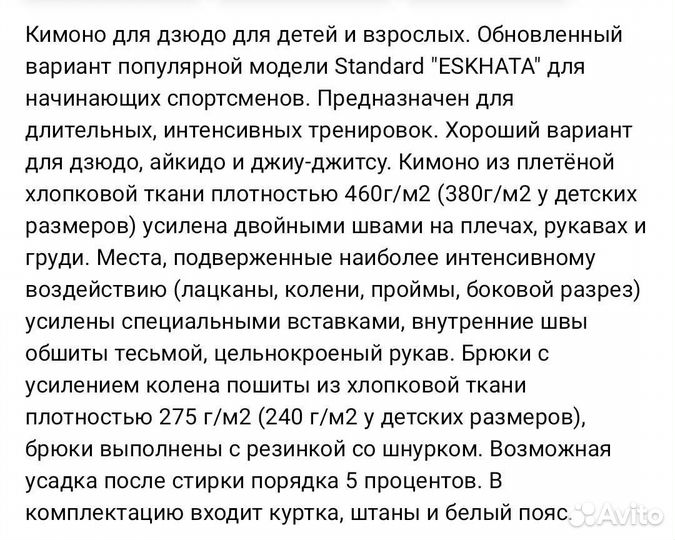 Кимоно для дзюдо для детей и взрослых. Обновленный вариант популярной модели Standard "ESKHATA" для начинающих спортсменов. Предназначен для длительных, интенсивных тренировок. Хороший вариант для дзюдо, айкидо и джиу-джитсу. Кимоно из плетёной хлопковой ткани плотностью 460г/м2 (380г/м2 у детских размеров) усилена двойными швами на плечах, рукавах и груди. Места, подверженные наиболее интенсивному воздействию (лацканы, колени, проймы, боковой разрез) усилены специальными вставками, внутренние швы обшиты тесьмой, цельнокроеный рукав. Брюки с усилением колена пошиты из хлопковой ткани плотностью 275 г/м2 (240 г/м2 у детских размеров), брюки выполнены с резинкой со шнурком. Возможная усадка после стирки порядка 5 процентов. В комплектацию входит куртка, штаны и белый пояс.

Avito